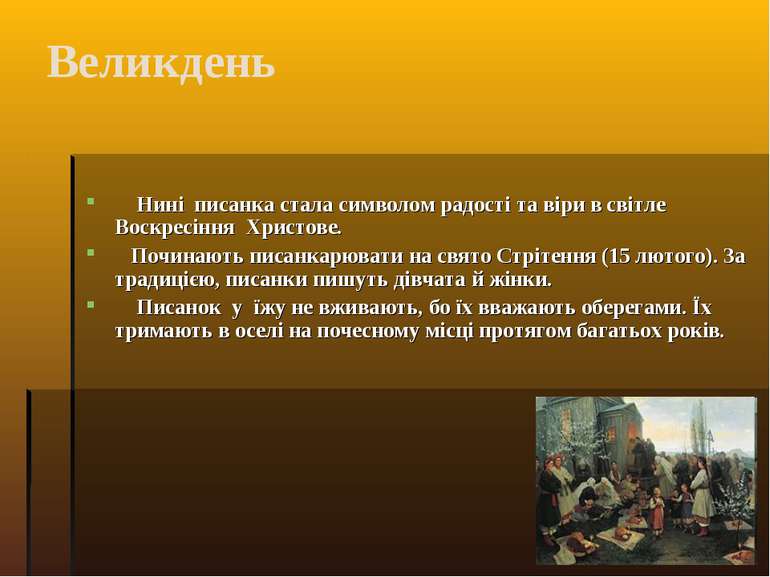 Великдень

Нині писанка стала символом радості та віри в світле Воскресіння Христове.

Починають писанкарювати на свято Стрітення (15 лютого). За традицією, писанки пишуть дівчата й жінки.

Писанок у їжу не вживають, бо їх вважають оберегами. Їх тримають в оселі на почесному місці протягом багатьох років.